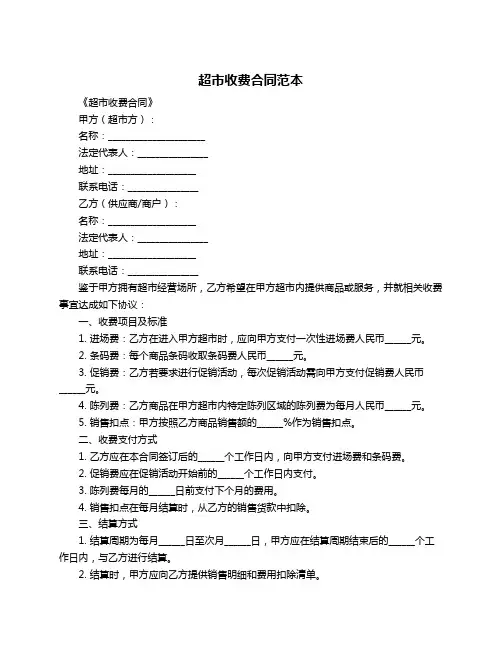 超市收费合同范本

《超市收费合同》

甲方（超市方）：

名称：____________________

法定代表人：______________

地址：__________________

联系电话：______________

乙方（供应商/商户）：

名称：__________________

法定代表人：______________

地址：__________________

联系电话：______________

鉴于甲方拥有超市经营场所，乙方希望在甲方超市内提供商品或服务，并就相关收费事宜达成如下协议：

一、收费项目及标准

1. 进场费：乙方在进入甲方超市时，应向甲方支付一次性进场费人民币_____元。

2. 条码费：每个商品条码收取条码费人民币_____元。

3. 促销费：乙方若要求进行促销活动，每次促销活动需向甲方支付促销费人民币_____元。

4. 陈列费：乙方商品在甲方超市内特定陈列区域的陈列费为每月人民币_____元。

5. 销售扣点：甲方按照乙方商品销售额的_____%作为销售扣点。

二、收费支付方式

1. 乙方应在本合同签订后的_____个工作日内，向甲方支付进场费和条码费。

2. 促销费应在促销活动开始前的_____个工作日内支付。

3. 陈列费每月的_____日前支付下个月的费用。

4. 销售扣点在每月结算时，从乙方的销售货款中扣除。

三、结算方式

1. 结算周期为每月_____日至次月_____日，甲方应在结算周期结束后的_____个工作日内，与乙方进行结算。

2. 结算时，甲方应向乙方提供销售明细和费用扣除清单。